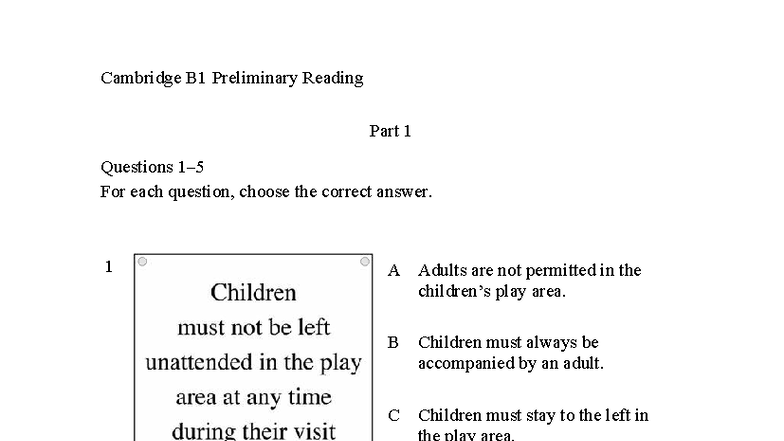 Cambridge B1 Preliminary Reading

Part 1

Questions 1–5
For each question, choose the correct answer.

1

Children must not be left unattended in the play area at any time during their visit

A Adults are not permitted in the children's play area.

B Children must always be accompanied by an adult.

C Children must stay to the left in the play area.